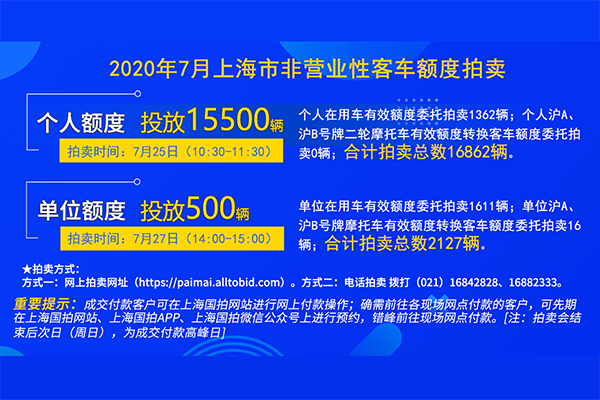 2020年7月上海市非营业性客车额度拍卖

个人额度 投放15500辆

拍卖时间：7月25日（10:30-11:30）

个人在用车有效额度委托拍卖1362辆；个人沪A、沪B号牌二轮摩托车有效额度转换客车额度委托拍卖0辆；合计拍卖总数16862辆。

单位额度 投放500辆

拍卖时间：7月27日（14:00-15:00）

单位在用车有效额度委托拍卖1611辆；单位沪A、沪B号牌摩托车有效额度转换客车额度委托拍卖16辆；合计拍卖总数2127辆。

★拍卖方式：
方式一：网上拍卖网址（https://paimai.alltobid.com）。方式二：电话拍卖 拨打（021）16842828、16882333。

重要提示：成交付款客户可在上海国拍网站进行网上付款操作；确需前往各现场网点付款的客户，可先期在上海国拍网站、上海国拍APP、上海国拍微信公众号上进行预约，错峰前往现场网点付款。[注：拍卖会结束后次日（周日），为成交付款高峰日]